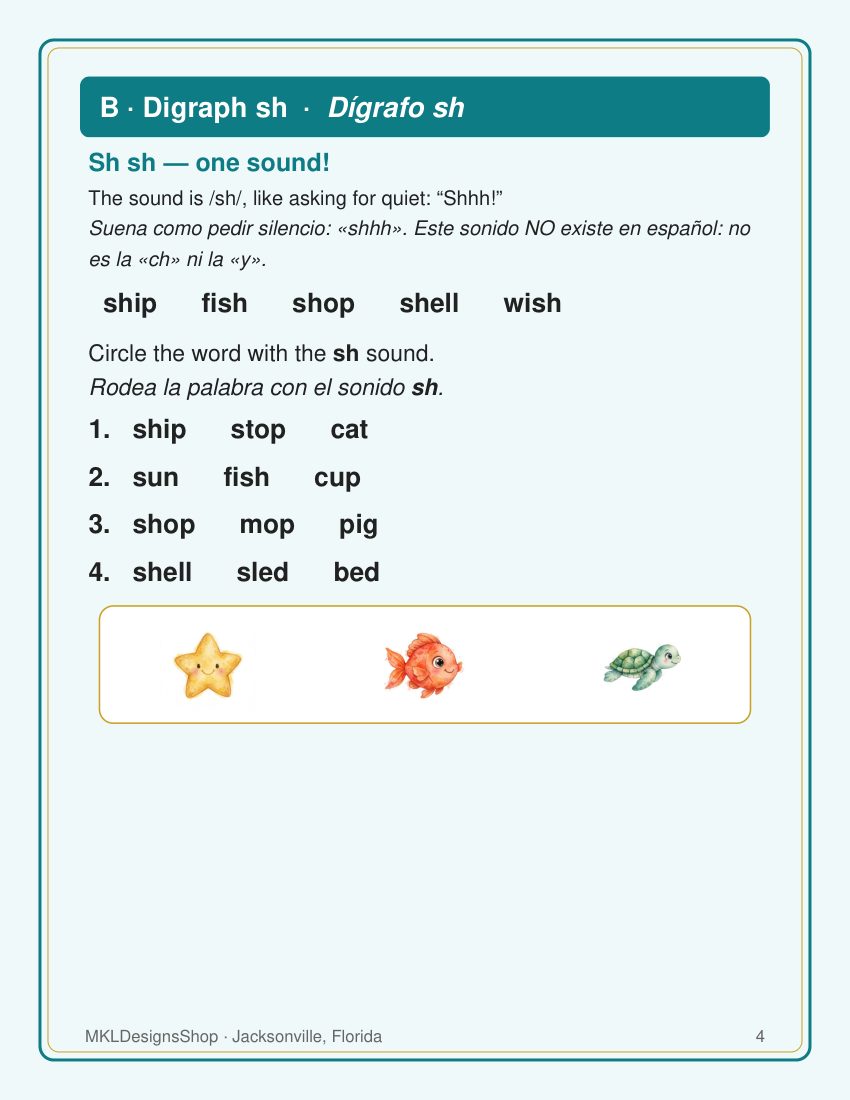 B · Digraph sh · Dígrafo sh

Sh sh — one sound!

The sound is /sh/, like asking for quiet: "Shhh!"

Suena como pedir silencio: «shhh». Este sonido NO existe en español: no es la «ch» ni la «y».

ship fish shop shell wish

Circle the word with the sh sound.
Rodea la palabra con el sonido sh.

1. ship stop cat

2. sun fish cup

3. shop mop pig

4. shell sled bed

MKLDesignsShop · Jacksonville, Florida 4